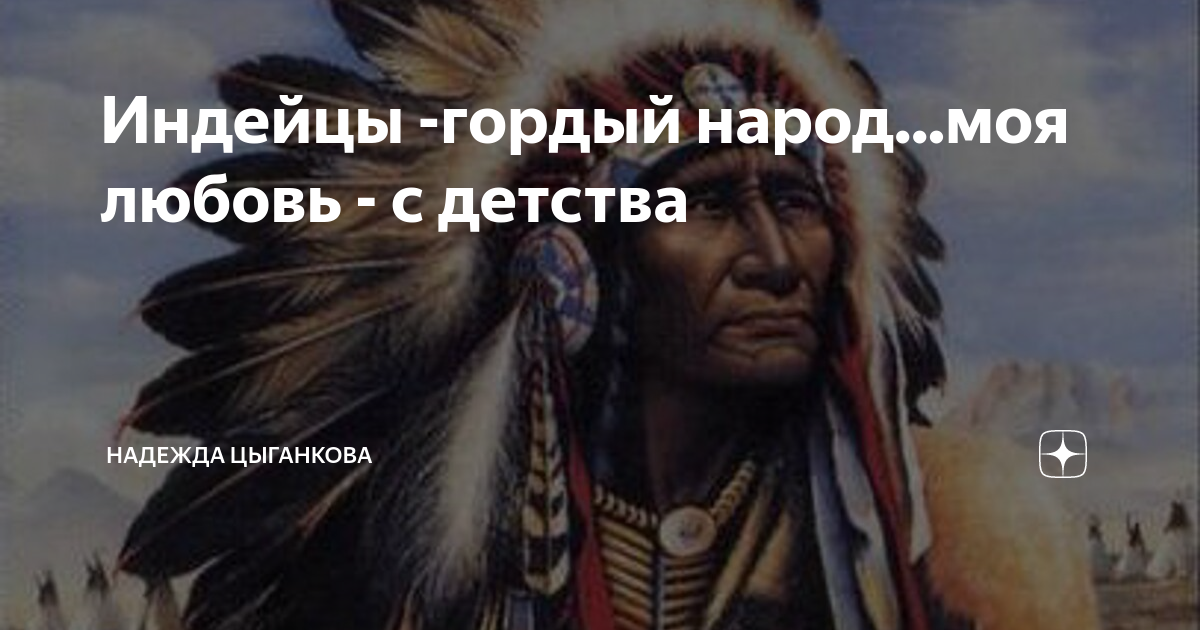 Индейцы -гордый народ...моя любовь - с детства

НАДЕЖДА ЦЫГАНКОВА